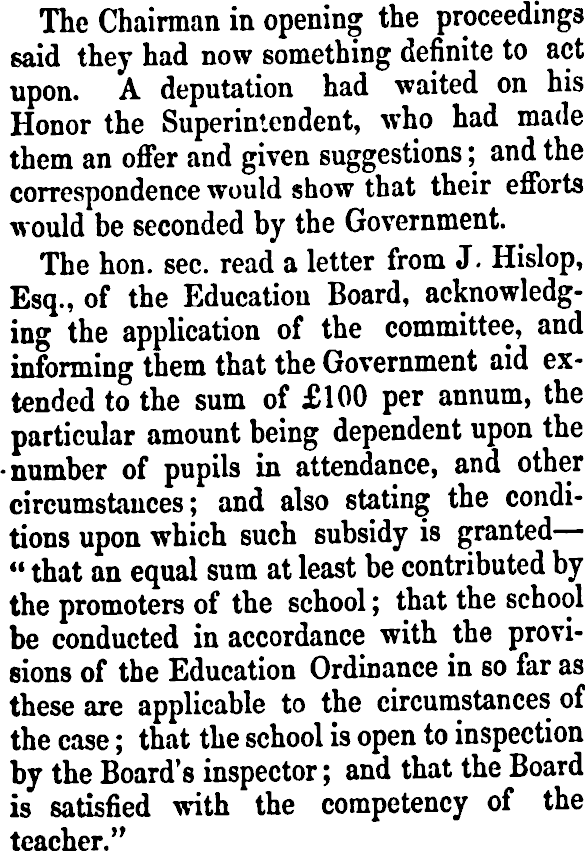 The Chairman in opening the proceedings said they had now something definite to act upon. A deputation had waited on his Honor the Superintendent, who had made them an offer and given suggestions; and the correspondence would show that their efforts would be seconded by the Government.

The hon. sec. read a letter from J. Hislop, Esq., of the Education Board, acknowledging the application of the committee, and informing them that the Government aid extended to the sum of £100 per annum, the particular amount being dependent upon the number of pupils in attendance, and other circumstances; and also stating the conditions upon which such subsidy is granted—"that an equal sum at least be contributed by the promoters of the school; that the school be conducted in accordance with the provisions of the Education Ordinance in so far as these are applicable to the circumstances of the case; that the school is open to inspection by the Board's inspector; and that the Board is satisfied with the competency of the teacher."